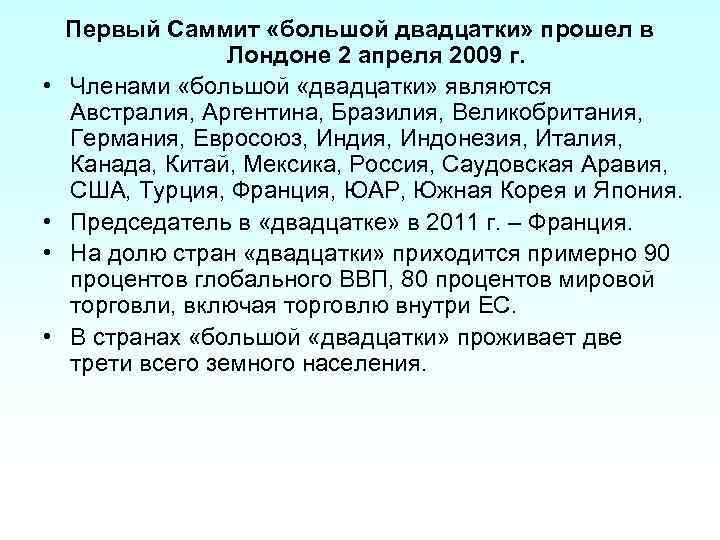 Первый Саммит «большой двадцатки» прошел в Лондоне 2 апреля 2009 г.

• Членами «большой «двадцатки» являются Австралия, Аргентина, Бразилия, Великобритания, Германия, Евросоюз, Индия, Индонезия, Италия, Канада, Китай, Мексика, Россия, Саудовская Аравия, США, Турция, Франция, ЮАР, Южная Корея и Япония.

• Председатель в «двадцатке» в 2011 г. – Франция.

• На долю стран «двадцатки» приходится примерно 90 процентов глобального ВВП, 80 процентов мировой торговли, включая торговлю внутри ЕС.

• В странах «большой «двадцатки» проживает две трети всего земного населения.